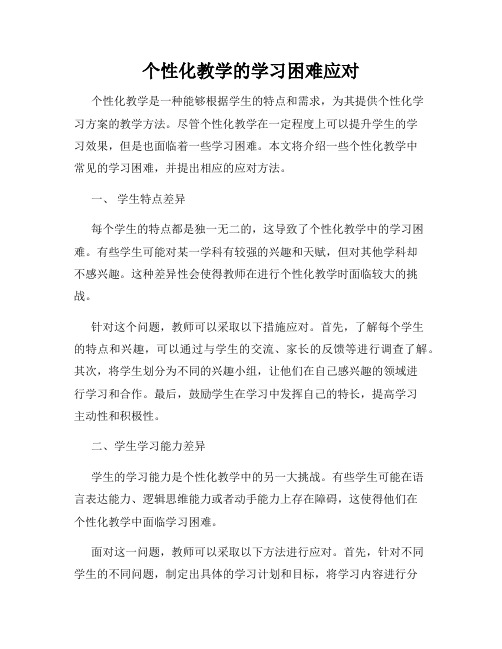 个性化教学的学习困难应对

个性化教学是一种能够根据学生的特点和需求，为其提供个性化学习方案的教学方法。尽管个性化教学在一定程度上可以提升学生的学习效果，但是也面临着一些学习困难。本文将介绍一些个性化教学中常见的学习困难，并提出相应的应对方法。

一、 学生特点差异

每个学生的特点都是独一无二的，这导致了个性化教学中的学习困难。有些学生可能对某一学科有较强的兴趣和天赋，但对其他学科却不感兴趣。这种差异性会使得教师在进行个性化教学时面临较大的挑战。

针对这个问题，教师可以采取以下措施应对。首先，了解每个学生的特点和兴趣，可以通过与学生的交流、家长的反馈等进行调查了解。其次，将学生划分为不同的兴趣小组，让他们在自己感兴趣的领域进行学习和合作。最后，鼓励学生在学习中发挥自己的特长，提高学习主动性和积极性。

二、学生学习能力差异

学生的学习能力是个性化教学中的另一大挑战。有些学生可能在语言表达能力、逻辑思维能力或者动手能力上存在障碍，这使得他们在个性化教学中面临学习困难。

面对这一问题，教师可以采取以下方法进行应对。首先，针对不同学生的不同问题，制定出具体的学习计划和目标，将学习内容进行分